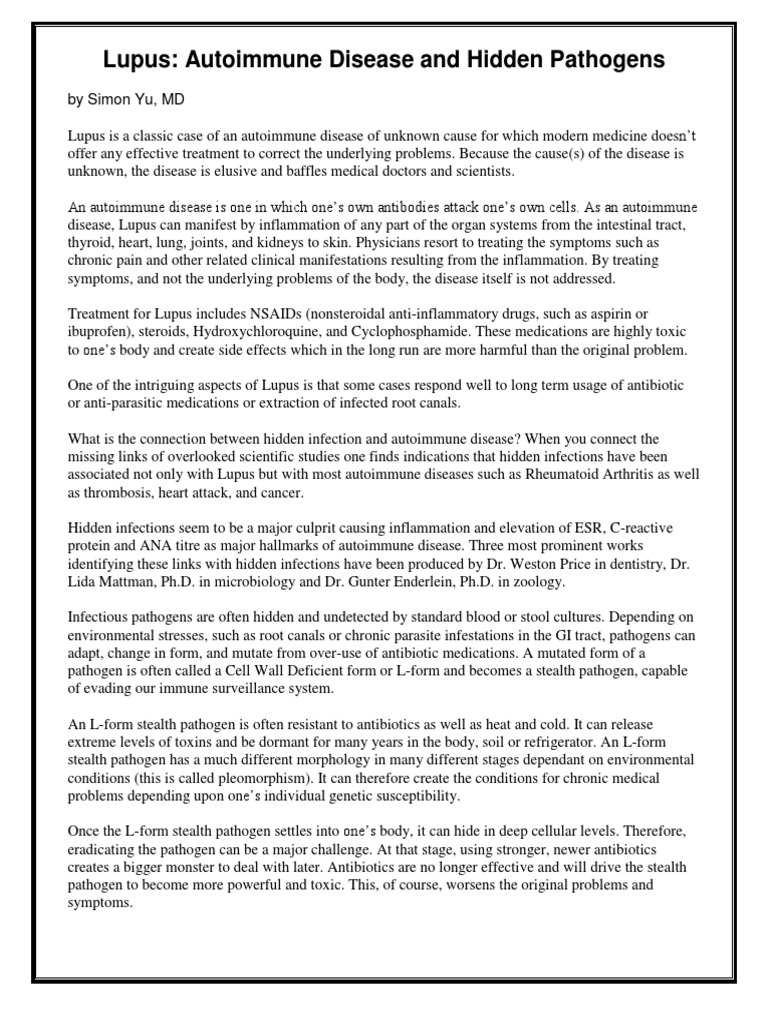 Lupus: Autoimmune Disease and Hidden Pathogens

by Simon Yu, MD

Lupus is a classic case of an autoimmune disease of unknown cause for which modern medicine doesn't offer any effective treatment to correct the underlying problems. Because the cause(s) of the disease is unknown, the disease is elusive and baffles medical doctors and scientists.

An autoimmune disease is one in which one's own antibodies attack one's own cells. As an autoimmune disease, Lupus can manifest by inflammation of any part of the organ systems from the intestinal tract, thyroid, heart, lung, joints, and kidneys to skin. Physicians resort to treating the symptoms such as chronic pain and other related clinical manifestations resulting from the inflammation. By treating symptoms, and not the underlying problems of the body, the disease itself is not addressed.

Treatment for Lupus includes NSAIDs (nonsteroidal anti-inflammatory drugs, such as aspirin or ibuprofen), steroids, Hydroxychloroquine, and Cyclophosphamide. These medications are highly toxic to one's body and create side effects which in the long run are more harmful than the original problem.

One of the intriguing aspects of Lupus is that some cases respond well to long term usage of antibiotic or anti-parasitic medications or extraction of infected root canals.

What is the connection between hidden infection and autoimmune disease? When you connect the missing links of overlooked scientific studies one finds indications that hidden infections have been associated not only with Lupus but with most autoimmune diseases such as Rheumatoid Arthritis as well as thrombosis, heart attack, and cancer.

Hidden infections seem to be a major culprit causing inflammation and elevation of ESR, C-reactive protein and ANA titre as major hallmarks of autoimmune disease. Three most prominent works identifying these links with hidden infections have been produced by Dr. Weston Price in dentistry, Dr. Lida Mattman, Ph.D. in microbiology and Dr. Gunter Enderlein, Ph.D. in zoology.

Infectious pathogens are often hidden and undetected by standard blood or stool cultures. Depending on environmental stresses, such as root canals or chronic parasite infestations in the GI tract, pathogens can adapt, change in form, and mutate from over-use of antibiotic medications. A mutated form of a pathogen is often called a Cell Wall Deficient form or L-form and becomes a stealth pathogen, capable of evading our immune surveillance system.

An L-form stealth pathogen is often resistant to antibiotics as well as heat and cold. It can release extreme levels of toxins and be dormant for many years in the body, soil or refrigerator. An L-form stealth pathogen has a much different morphology in many different stages dependant on environmental conditions (this is called pleomorphism). It can therefore create the conditions for chronic medical problems depending upon one's individual genetic susceptibility.

Once the L-form stealth pathogen settles into one's body, it can hide in deep cellular levels. Therefore, eradicating the pathogen can be a major challenge. At that stage, using stronger, newer antibiotics creates a bigger monster to deal with later. Antibiotics are no longer effective and will drive the stealth pathogen to become more powerful and toxic. This, of course, worsens the original problems and symptoms.